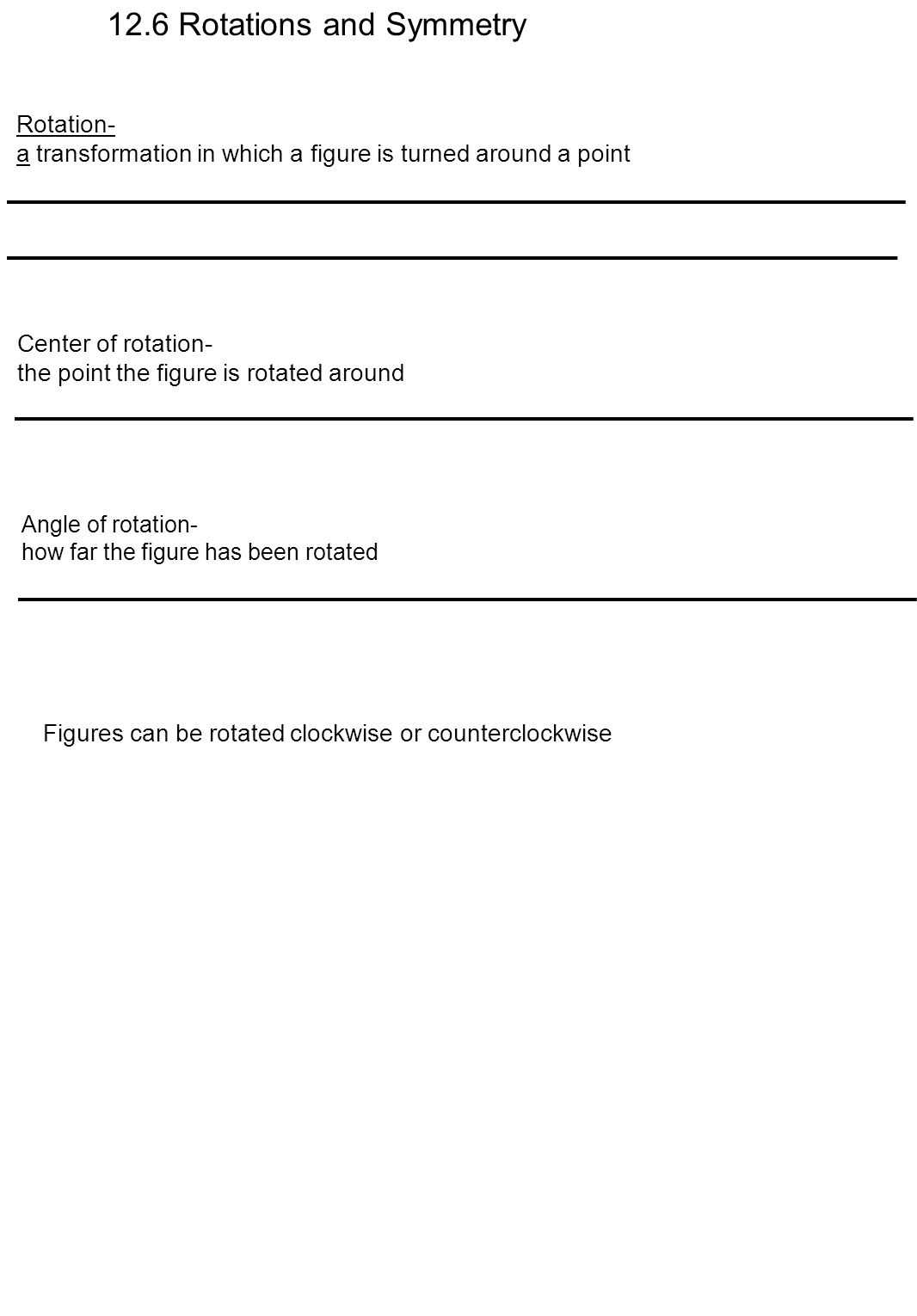 12.6 Rotations and Symmetry

Rotation-
a transformation in which a figure is turned around a point

Center of rotation-
the point the figure is rotated around

Angle of rotation-
how far the figure has been rotated

Figures can be rotated clockwise or counterclockwise